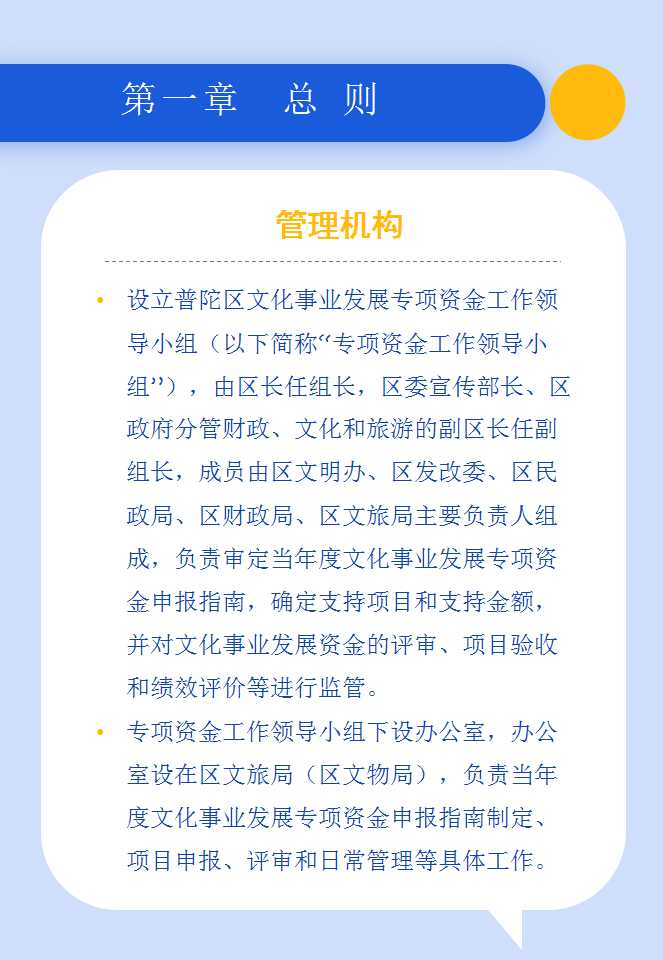 第一章　总　则

管理机构

• 设立普陀区文化事业发展专项资金工作领导小组（以下简称“专项资金工作领导小组”），由区长任组长，区委宣传部长、区政府分管财政、文化和旅游的副区长任副组长，成员由区文明办、区发改委、区民政局、区财政局、区文旅局主要负责人组成，负责审定当年度文化事业发展专项资金申报指南，确定支持项目和支持金额，并对文化事业发展资金的评审、项目验收和绩效评价等进行监管。

• 专项资金工作领导小组下设办公室，办公室设在区文旅局（区文物局），负责当年度文化事业发展专项资金申报指南制定、项目申报、评审和日常管理等具体工作。